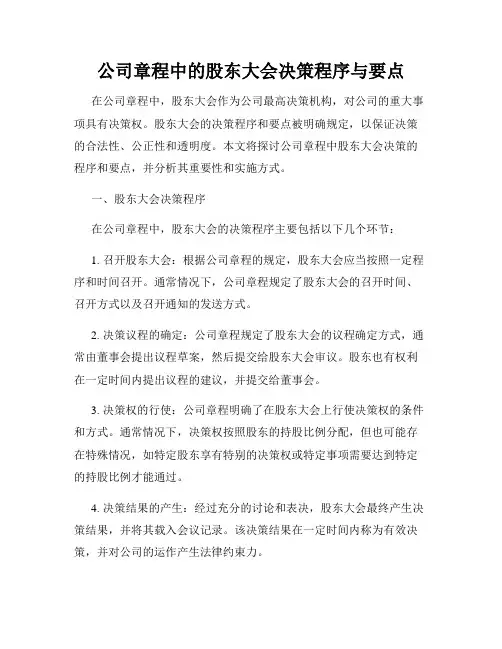 公司章程中的股东大会决策程序与要点

在公司章程中，股东大会作为公司最高决策机构，对公司的重大事项具有决策权。股东大会的决策程序和要点被明确规定，以保证决策的合法性、公正性和透明度。本文将探讨公司章程中股东大会决策的程序和要点，并分析其重要性和实施方式。

一、股东大会决策程序

在公司章程中，股东大会的决策程序主要包括以下几个环节：

1. 召开股东大会：根据公司章程的规定，股东大会应当按照一定程序和时间召开。通常情况下，公司章程规定了股东大会的召开时间、召开方式以及召开通知的发送方式。

2. 决策议程的确定：公司章程规定了股东大会的议程确定方式，通常由董事会提出议程草案，然后提交给股东大会审议。股东也有权利在一定时间内提出议程的建议，并提交给董事会。

3. 决策权的行使：公司章程明确了在股东大会上行使决策权的条件和方式。通常情况下，决策权按照股东的持股比例分配，但也可能存在特殊情况，如特定股东享有特别的决策权或特定事项需要达到特定的持股比例才能通过。

4. 决策结果的产生：经过充分的讨论和表决，股东大会最终产生决策结果，并将其载入会议记录。该决策结果在一定时间内称为有效决策，并对公司的运作产生法律约束力。